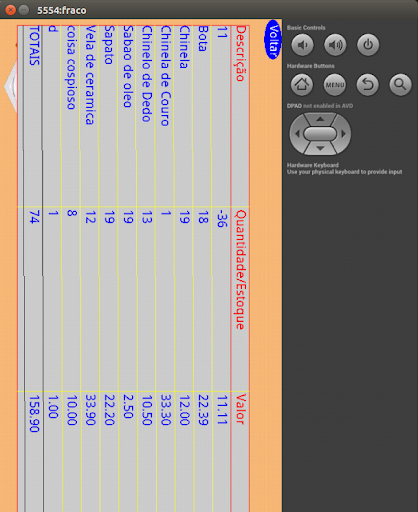 5554:fraco

Voltar

| Descrição | Quantidade/Estoque | Valor |
|---|---|---|
| 11 | -36 | 11.11 |
| Bota | 18 | 22.39 |
| Chinela | 19 | 12.00 |
| Chinela de Couro | 1 | 33.30 |
| Chinelo de Dedo | 13 | 10.50 |
| Sabao de oleo | 19 | 2.50 |
| Sapato | 19 | 22.20 |
| Vela de ceramica | 12 | 33.90 |
| coisa cospioso | 8 | 10.00 |
| d | 1 | 1.00 |
| TOTAIS | 74 | 158.90 |

Basic Controls

Hardware Buttons

MENU

DPAD not enabled in AVD

Hardware Keyboard
Use your physical keyboard to provide input